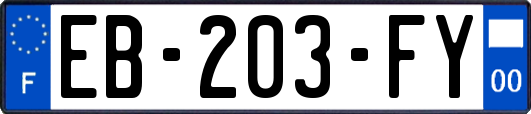 F
EB-203-FY
00